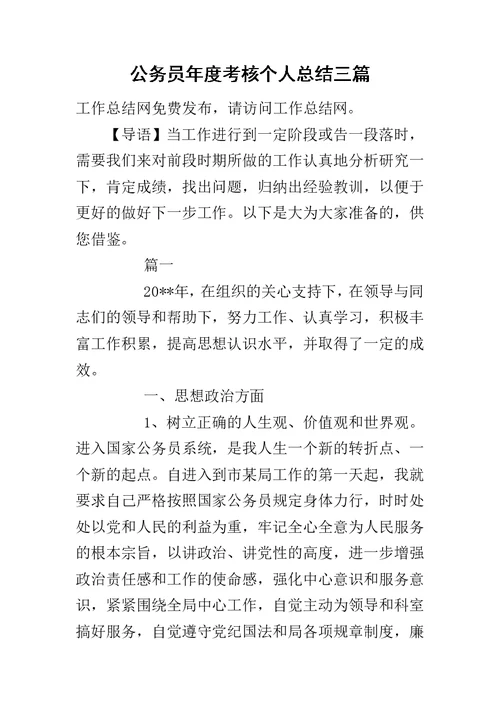 公务员年度考核个人总结三篇

工作总结网免费发布，请访问工作总结网。

【导语】当工作进行到一定阶段或告一段落时，需要我们来对前段时期所做的工作认真地分析研究一下，肯定成绩，找出问题，归纳出经验教训，以便于更好的做好下一步工作。以下是大为大家准备的，供您借鉴。

篇一

20**年，在组织的关心支持下，在领导与同志们的领导和帮助下，努力工作、认真学习，积极丰富工作积累，提高思想认识水平，并取得了一定的成效。

一、思想政治方面

1、树立正确的人生观、价值观和世界观。进入国家公务员系统，是我人生一个新的转折点、一个新的起点。自进入到市某局工作的第一天起，我就要求自己严格按照国家公务员规定身体力行，时时处处以党和人民的利益为重，牢记全心全意为人民服务的根本宗旨，以讲政治、讲党性的高度，进一步增强政治责任感和工作的使命感，强化中心意识和服务意识，紧紧围绕全局中心工作，自觉主动为领导和科室搞好服务，自觉遵守党纪国法和局各项规章制度，廉